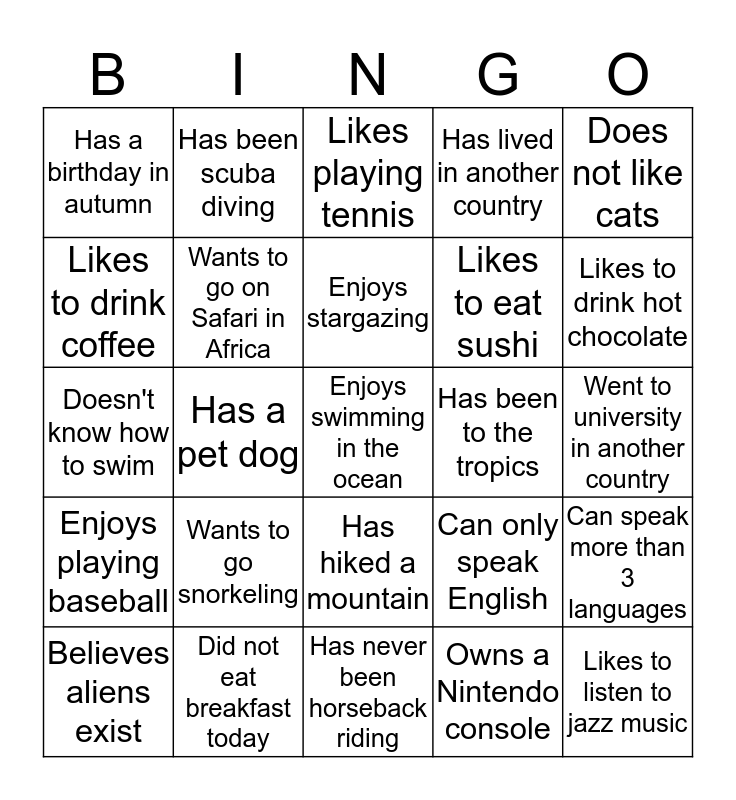 | B | I | N | G | O |
|---|---|---|---|---|
| Has a birthday in autumn | Has been scuba diving | Likes playing tennis | Has lived in another country | Does not like cats |
| Likes to drink coffee | Wants to go on Safari in Africa | Enjoys stargazing | Likes to eat sushi | Likes to drink hot chocolate |
| Doesn't know how to swim | Has a pet dog | Enjoys swimming in the ocean | Has been to the tropics | Went to university in another country |
| Enjoys playing baseball | Wants to go snorkeling | Has hiked a mountain | Can only speak English | Can speak more than 3 languages |
| Believes aliens exist | Did not eat breakfast today | Has never been horseback riding | Owns a Nintendo console | Likes to listen to jazz music |